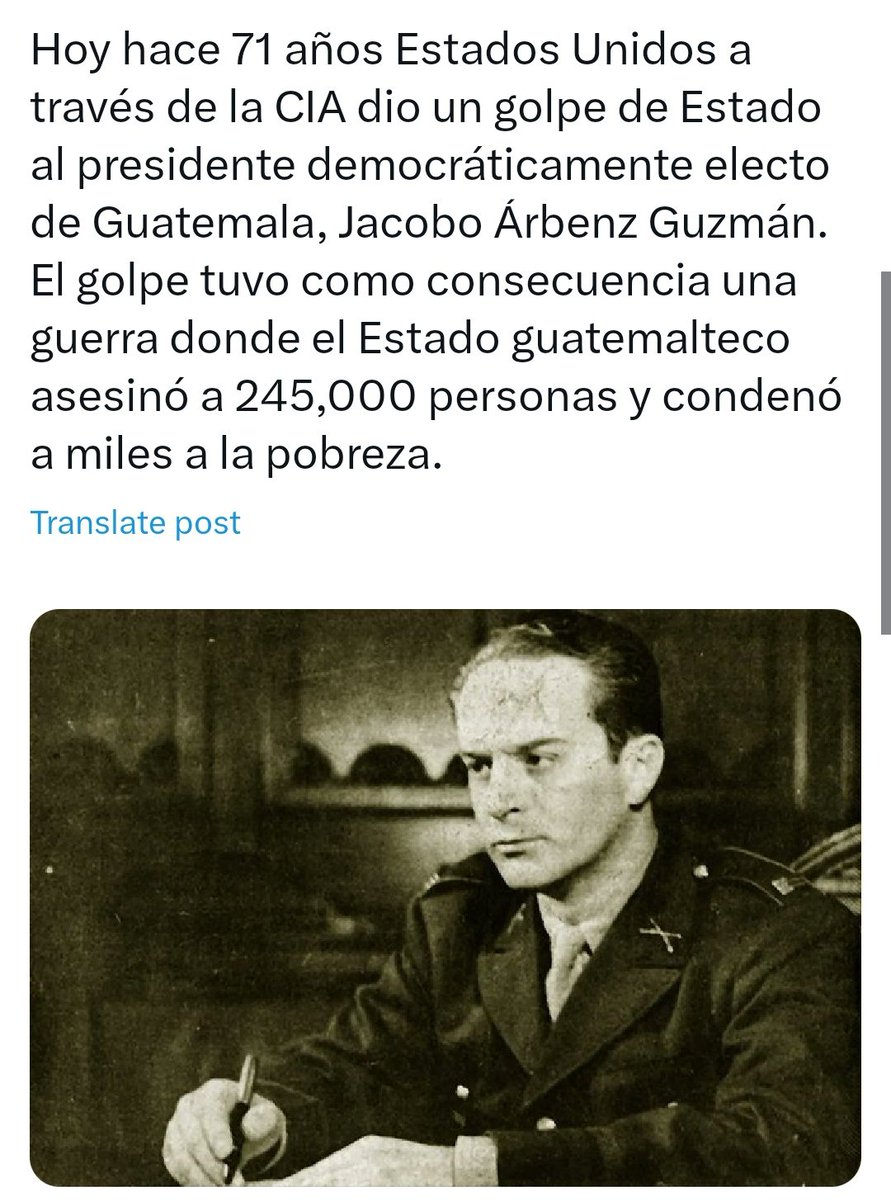 Hoy hace 71 años Estados Unidos a través de la CIA dio un golpe de Estado al presidente democráticamente electo de Guatemala, Jacobo Árbenz Guzmán. El golpe tuvo como consecuencia una guerra donde el Estado guatemalteco asesinó a 245,000 personas y condenó a miles a la pobreza.

Translate post